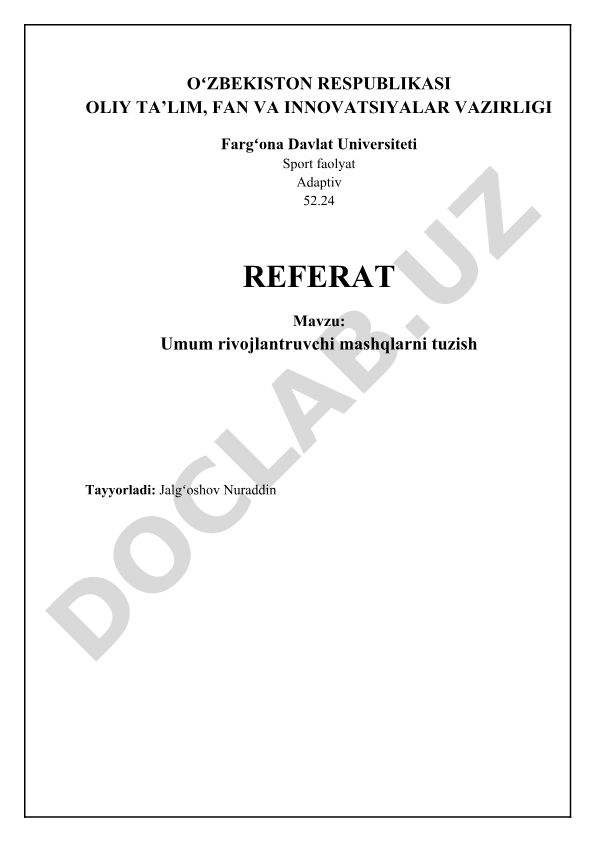 O'ZBEKISTON RESPUBLIKASI
OLIY TA'LIM, FAN VA INNOVATSIYALAR VAZIRLIGI

Farg'ona Davlat Universiteti
Sport faolyat
Adaptiv
52.24

REFERAT

Mavzu:
Umum rivojlantruvchi mashqlarni tuzish

Tayyorladi: Jalg'oshov Nuraddin

DOCLAB.UZ